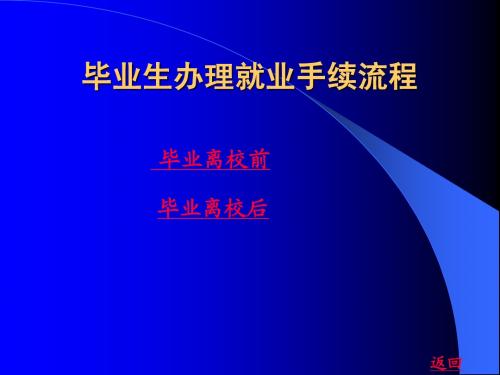 毕业生办理就业手续流程

毕业离校前

毕业离校后

返回